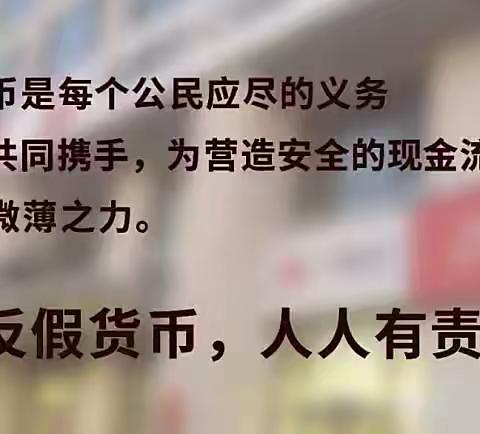 币是每个公民应尽的义务
共同携手，为营造安全的现金流
微薄之力。

反假货币，人人有责